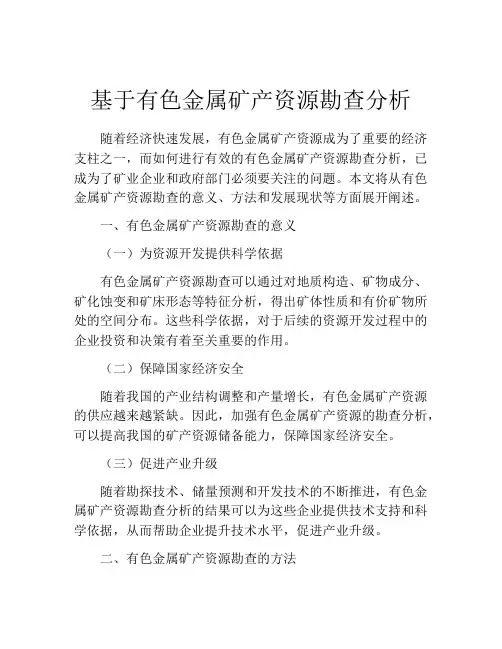 基于有色金属矿产资源勘查分析

随着经济快速发展，有色金属矿产资源成为了重要的经济支柱之一，而如何进行有效的有色金属矿产资源勘查分析，已成为了矿业企业和政府部门必须要关注的问题。本文将从有色金属矿产资源勘查的意义、方法和发展现状等方面展开阐述。

一、有色金属矿产资源勘查的意义

（一）为资源开发提供科学依据

有色金属矿产资源勘查可以通过对地质构造、矿物成分、矿化蚀变和矿床形态等特征分析，得出矿体性质和有价矿物所处的空间分布。这些科学依据，对于后续的资源开发过程中的企业投资和决策有着至关重要的作用。

（二）保障国家经济安全

随着我国的产业结构调整和产量增长，有色金属矿产资源的供应越来越紧缺。因此，加强有色金属矿产资源的勘查分析，可以提高我国的矿产资源储备能力，保障国家经济安全。

（三）促进产业升级

随着勘探技术、储量预测和开发技术的不断推进，有色金属矿产资源勘查分析的结果可以为这些企业提供技术支持和科学依据，从而帮助企业提升技术水平，促进产业升级。

二、有色金属矿产资源勘查的方法